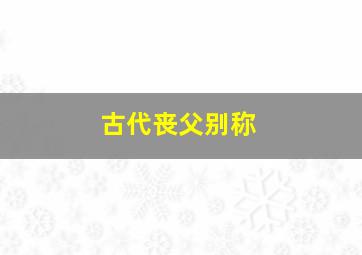 古代丧父别称